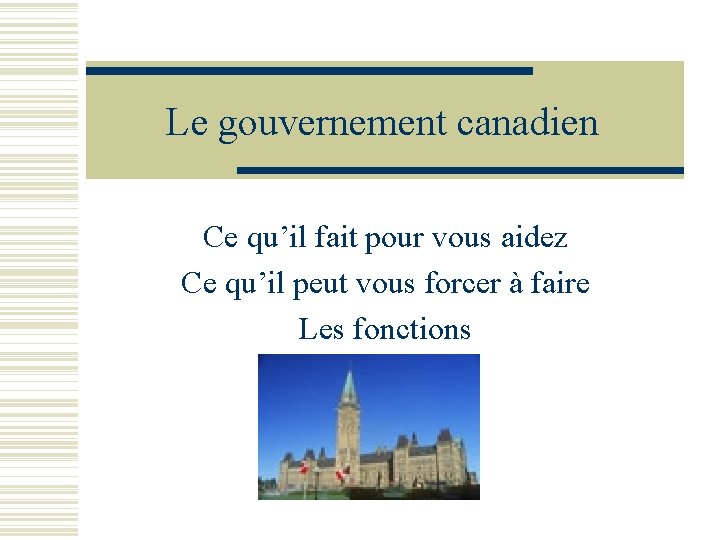 Le gouvernement canadien

Ce qu'il fait pour vous aidez

Ce qu'il peut vous forcer à faire

Les fonctions